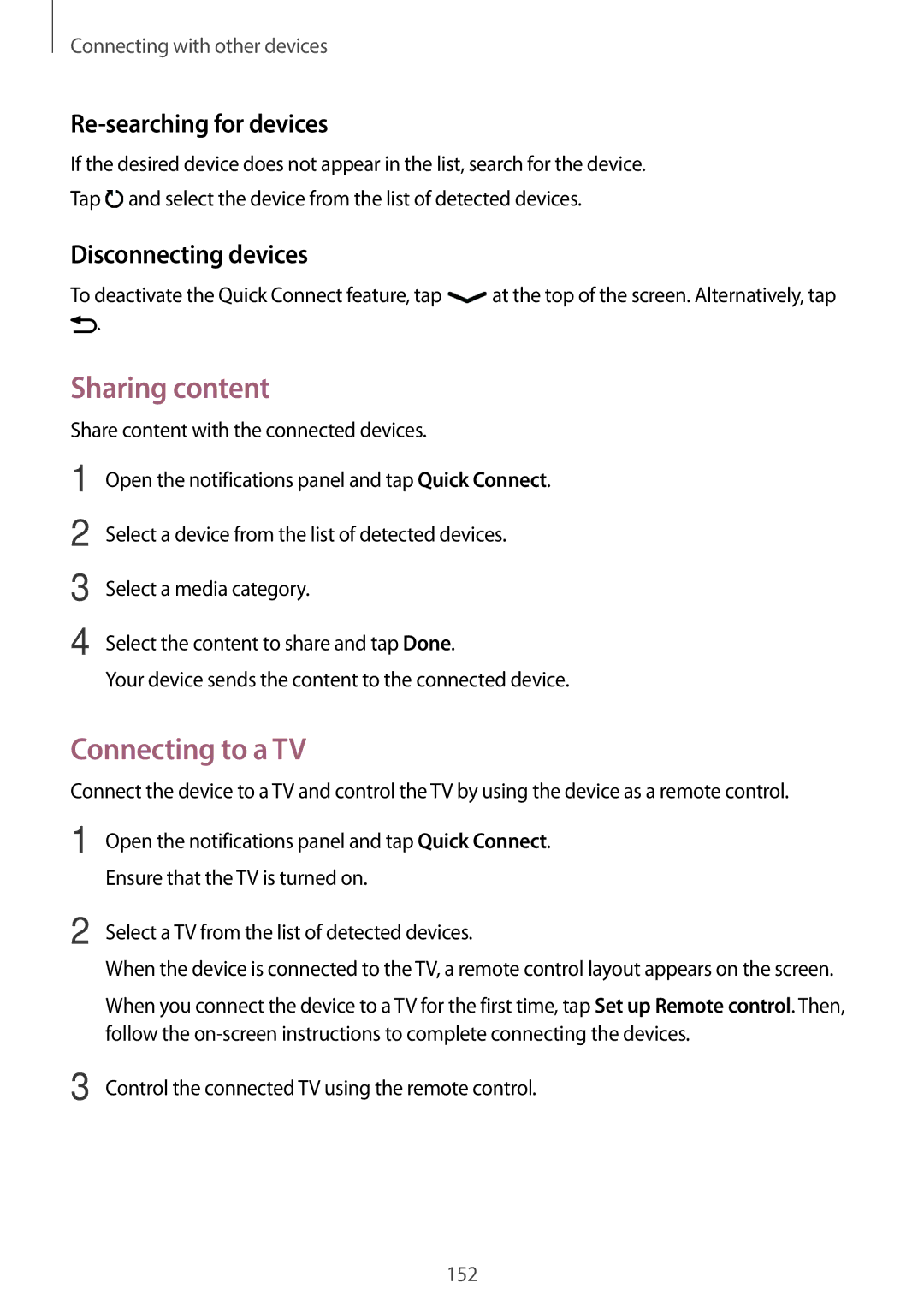 Connecting with other devices

Re-searching for devices

If the desired device does not appear in the list, search for the device.

Tap and select the device from the list of detected devices.

Disconnecting devices

To deactivate the Quick Connect feature, tap at the top of the screen. Alternatively, tap .

Sharing content

Share content with the connected devices.

1 Open the notifications panel and tap Quick Connect.

2 Select a device from the list of detected devices.

3 Select a media category.

4 Select the content to share and tap Done.

Your device sends the content to the connected device.

Connecting to a TV

Connect the device to a TV and control the TV by using the device as a remote control.

1 Open the notifications panel and tap Quick Connect.

Ensure that the TV is turned on.

2 Select a TV from the list of detected devices.

When the device is connected to the TV, a remote control layout appears on the screen.

When you connect the device to a TV for the first time, tap Set up Remote control. Then, follow the on-screen instructions to complete connecting the devices.

3 Control the connected TV using the remote control.

152